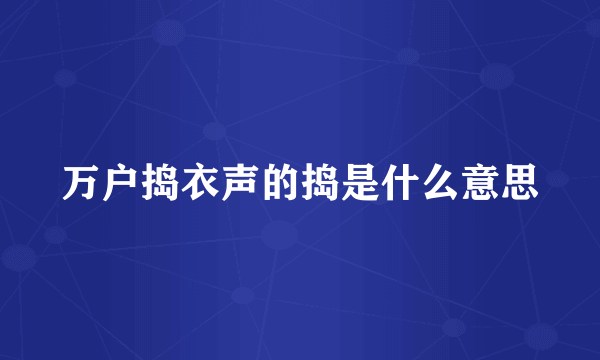 万户捣衣声的捣是什么意思